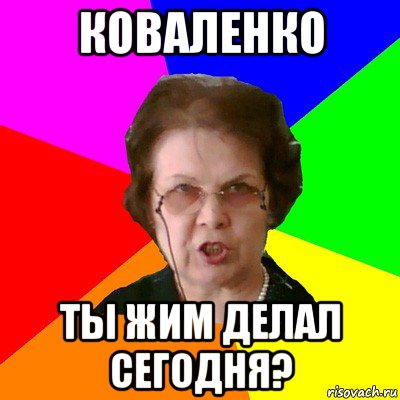 КОВАЛЕНКО

ТЫ ЖИМ ДЕЛАЛ СЕГОДНЯ?

risovach.ru